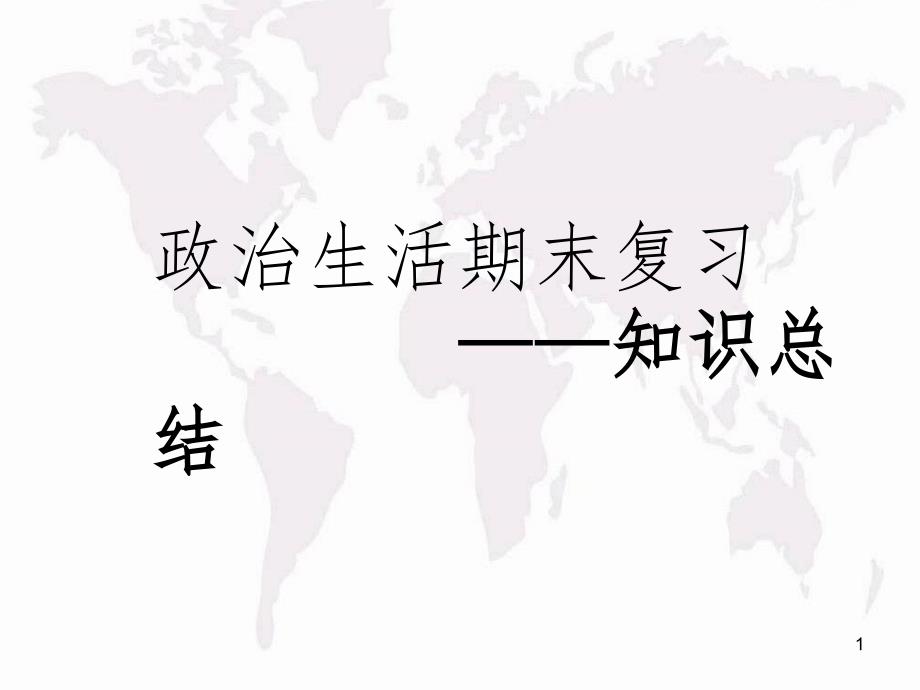 政治生活期末复习

——知识总结

1